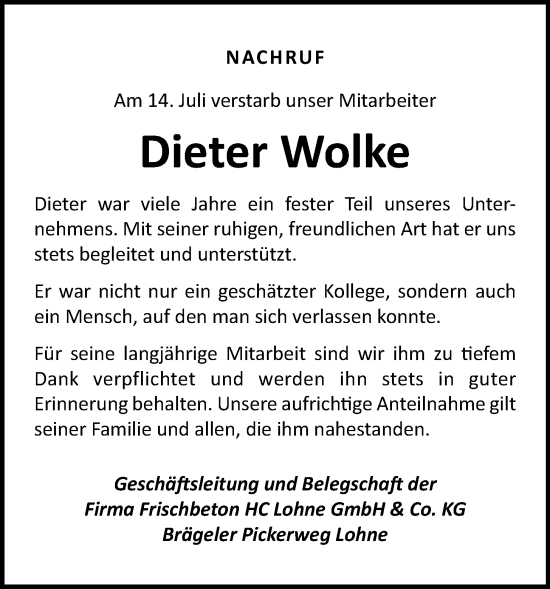 NACHRUF

Am 14. Juli verstarb unser Mitarbeiter

Dieter Wolke

Dieter war viele Jahre ein fester Teil unseres Unternehmens. Mit seiner ruhigen, freundlichen Art hat er uns stets begleitet und unterstützt.

Er war nicht nur ein geschätzter Kollege, sondern auch ein Mensch, auf den man sich verlassen konnte.

Für seine langjährige Mitarbeit sind wir ihm zu tiefem Dank verpflichtet und werden ihn stets in guter Erinnerung behalten. Unsere aufrichtige Anteilnahme gilt seiner Familie und allen, die ihm nahestanden.

Geschäftsleitung und Belegschaft der
Firma Frischbeton HC Lohne GmbH & Co. KG
Brägeler Pickerweg Lohne